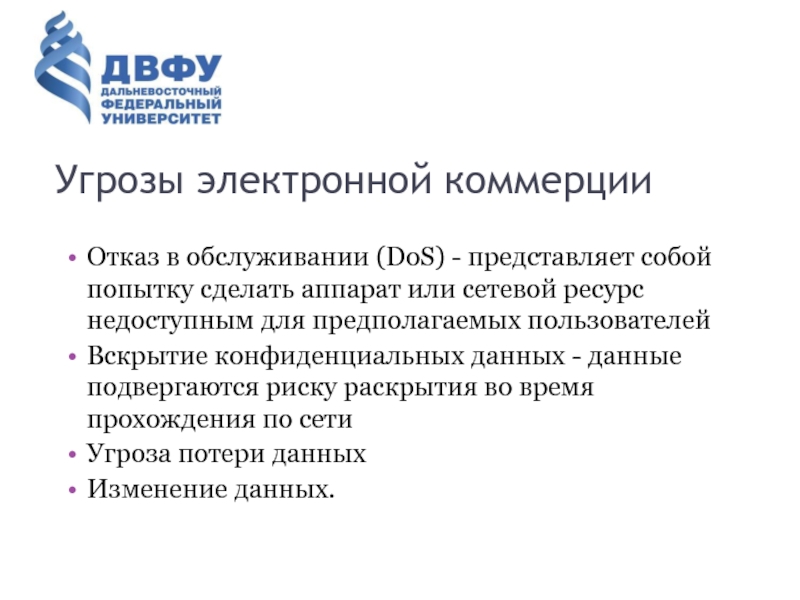 ДВФУ
ДАЛЬНЕВОСТОЧНЫЙ ФЕДЕРАЛЬНЫЙ УНИВЕРСИТЕТ

Угрозы электронной коммерции

• Отказ в обслуживании (DoS) - представляет собой попытку сделать аппарат или сетевой ресурс недоступным для предполагаемых пользователей
• Вскрытие конфиденциальных данных - данные подвергаются риску раскрытия во время прохождения по сети
• Угроза потери данных
• Изменение данных.